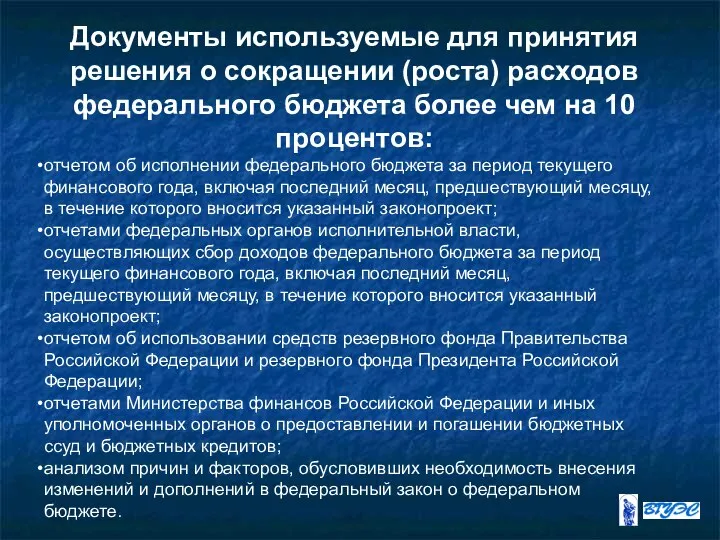 Документы используемые для принятия решения о сокращении (роста) расходов федерального бюджета более чем на 10 процентов:

•отчетом об исполнении федерального бюджета за период текущего финансового года, включая последний месяц, предшествующий месяцу, в течение которого вносится указанный законопроект;

•отчетами федеральных органов исполнительной власти, осуществляющих сбор доходов федерального бюджета за период текущего финансового года, включая последний месяц, предшествующий месяцу, в течение которого вносится указанный законопроект;

•отчетом об использовании средств резервного фонда Правительства Российской Федерации и резервного фонда Президента Российской Федерации;

•отчетами Министерства финансов Российской Федерации и иных уполномоченных органов о предоставлении и погашении бюджетных ссуд и бюджетных кредитов;

•анализом причин и факторов, обусловивших необходимость внесения изменений и дополнений в федеральный закон о федеральном бюджете.

ВГУЭС